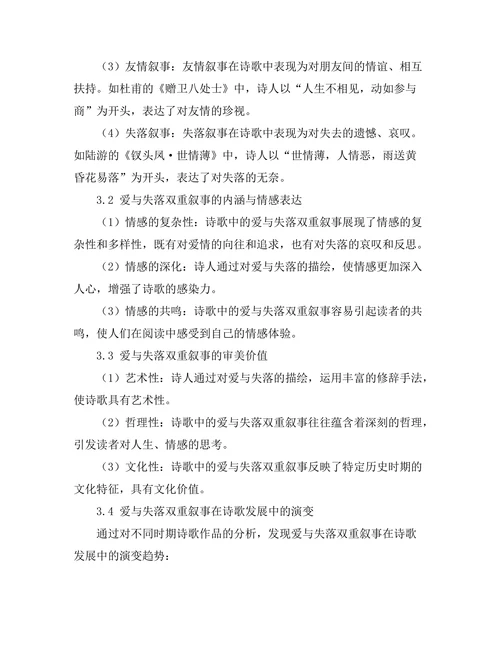 （3）友情叙事：友情叙事在诗歌中表现为对朋友间的情谊、相互扶持。如杜甫的《赠卫八处士》中，诗人以“人生不相见，动如参与商”为开头，表达了对友情的珍视。

（4）失落叙事：失落叙事在诗歌中表现为对失去的遗憾、哀叹。如陆游的《钗头凤·世情薄》中，诗人以“世情薄，人情恶，雨送黄昏花易落”为开头，表达了对失落的无奈。

3.2 爱与失落双重叙事的内涵与情感表达

（1）情感的复杂性：诗歌中的爱与失落双重叙事展现了情感的复杂性和多样性，既有对爱情的向往和追求，也有对失落的哀叹和反思。

（2）情感的深化：诗人通过对爱与失落的描绘，使情感更加深入人心，增强了诗歌的感染力。

（3）情感的共鸣：诗歌中的爱与失落双重叙事容易引起读者的共鸣，使人们在阅读中感受到自己的情感体验。

3.3 爱与失落双重叙事的审美价值

（1）艺术性：诗人通过对爱与失落的描绘，运用丰富的修辞手法，使诗歌具有艺术性。

（2）哲理性：诗歌中的爱与失落双重叙事往往蕴含着深刻的哲理，引发读者对人生、情感的思考。

（3）文化性：诗歌中的爱与失落双重叙事反映了特定历史时期的文化特征，具有文化价值。

3.4 爱与失落双重叙事在诗歌发展中的演变

通过对不同时期诗歌作品的分析，发现爱与失落双重叙事在诗歌发展中的演变趋势：